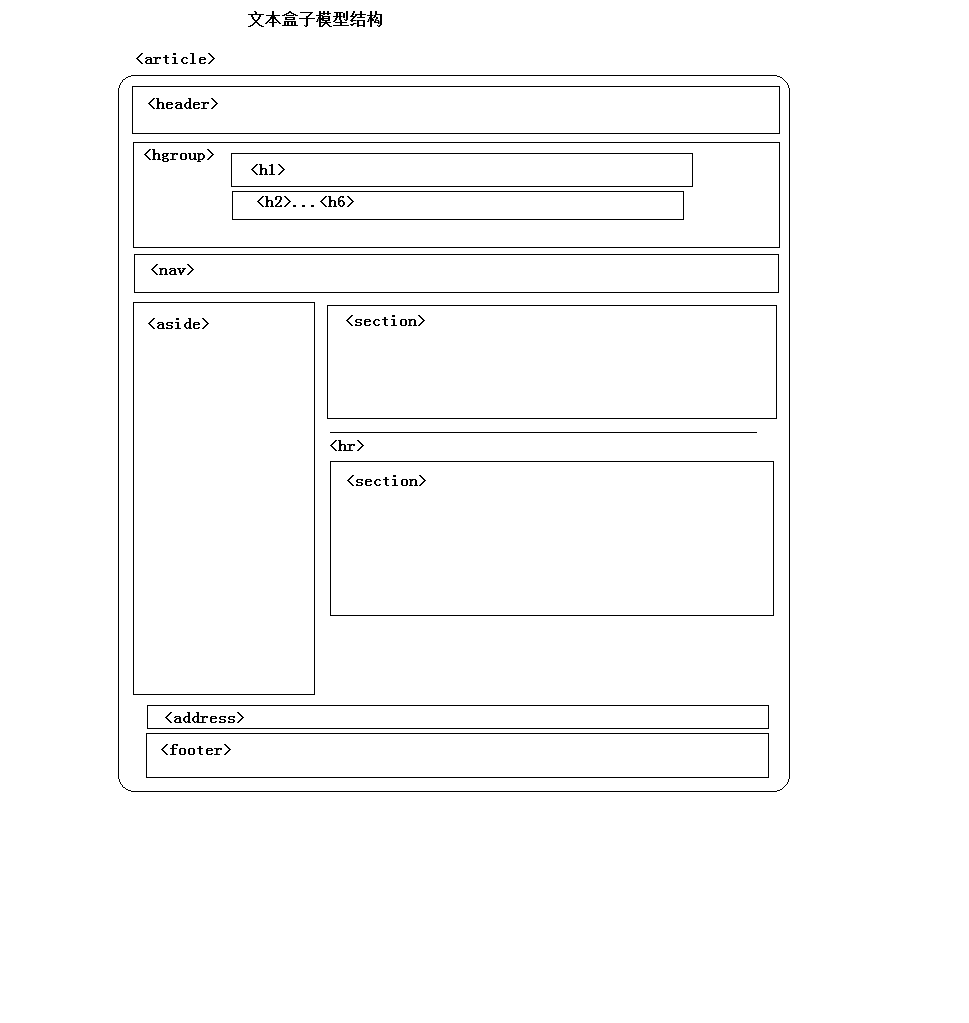 文本盒子模型结构

<article>

<header>

<hgroup>

<h1>

<h2>...<h6>

<nav>

<aside>

<section>

<hr>

<section>

<address>

<footer>